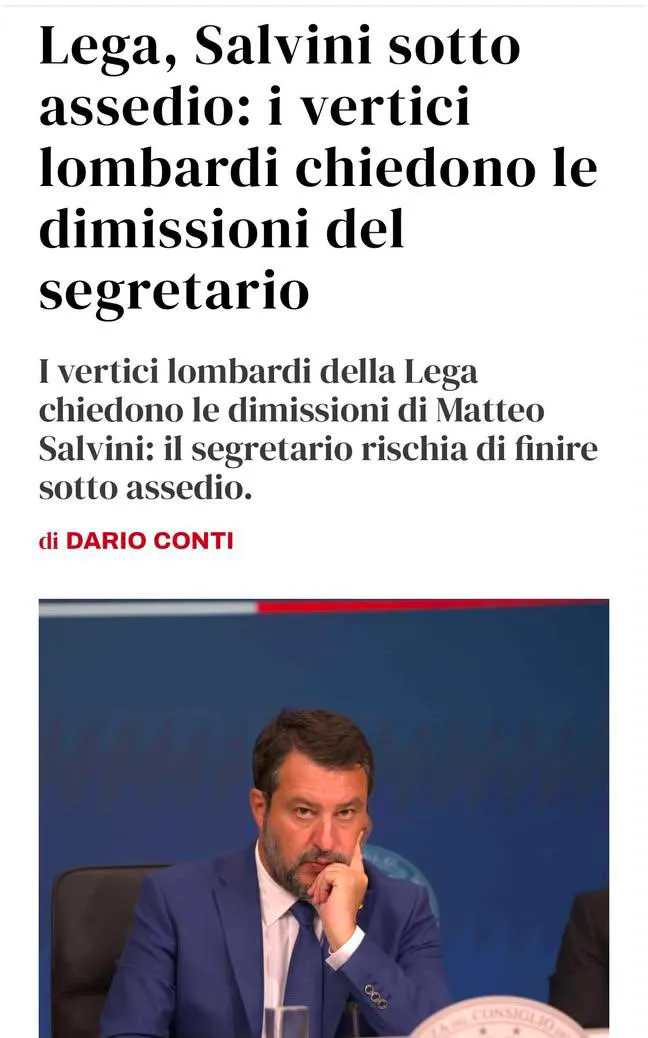 Lega, Salvini sotto assedio: i vertici lombardi chiedono le dimissioni del segretario

I vertici lombardi della Lega chiedono le dimissioni di Matteo Salvini: il segretario rischia di finire sotto assedio.

di DARIO CONTI

CONSIGLIO